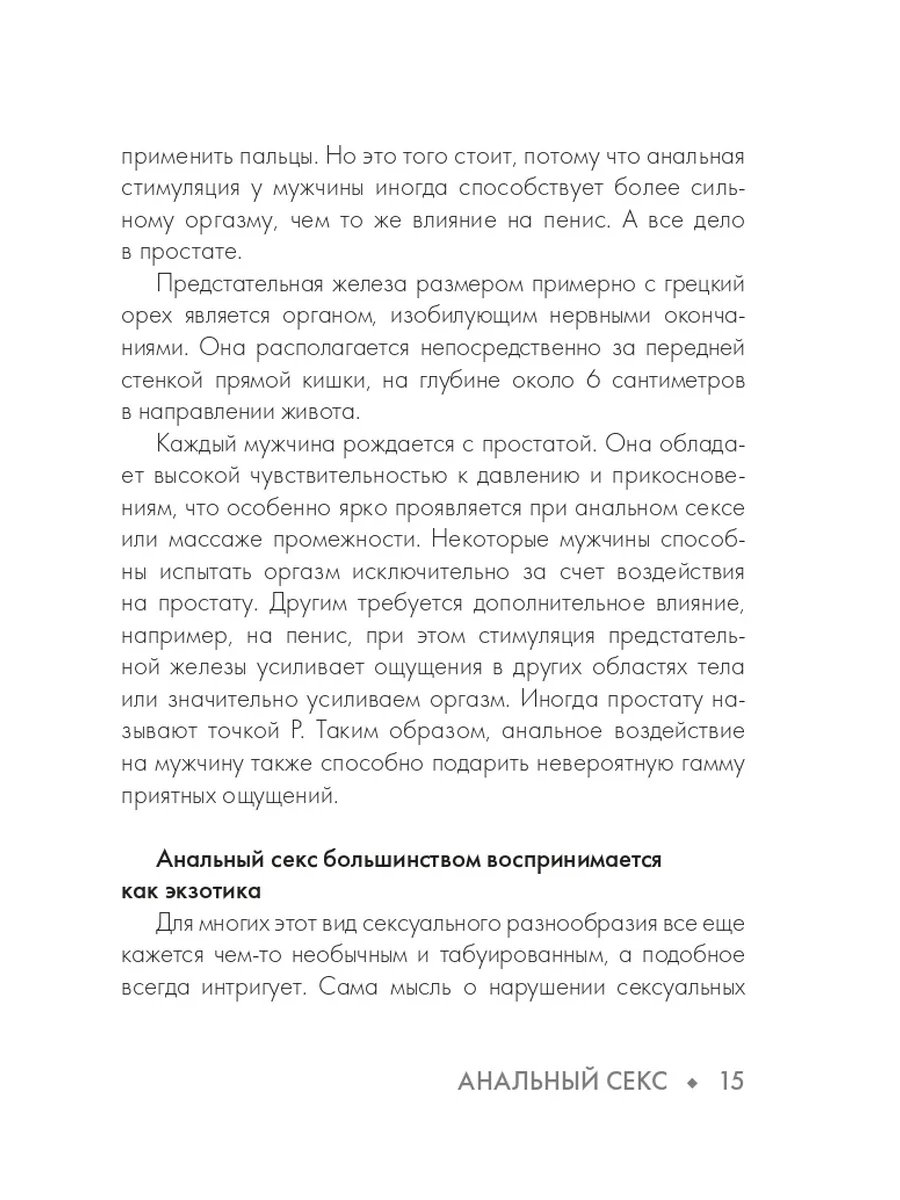 применить пальцы. Но это того стоит, потому что анальная стимуляция у мужчины иногда способствует более сильному оргазму, чем то же влияние на пенис. А все дело в простате.

Предстательная железа размером примерно с грецкий орех является органом, изобилующим нервными окончаниями. Она располагается непосредственно за передней стенкой прямой кишки, на глубине около 6 сантиметров в направлении живота.

Каждый мужчина рождается с простатой. Она обладает высокой чувствительностью к давлению и прикосновениям, что особенно ярко проявляется при анальном сексе или массаже промежности. Некоторые мужчины способны испытать оргазм исключительно за счет воздействия на простату. Другим требуется дополнительное влияние, например, на пенис, при этом стимуляция предстательной железы усиливает ощущения в других областях тела или значительно усиливаем оргазм. Иногда простату называют точкой Р. Таким образом, анальное воздействие на мужчину также способно подарить невероятную гамму приятных ощущений.

Анальный секс большинством воспринимается как экзотика

Для многих этот вид сексуального разнообразия все еще кажется чем-то необычным и табуированным, а подобное всегда интригует. Сама мысль о нарушении сексуальных

АНАЛЬНЫЙ СЕКС ◆ 15